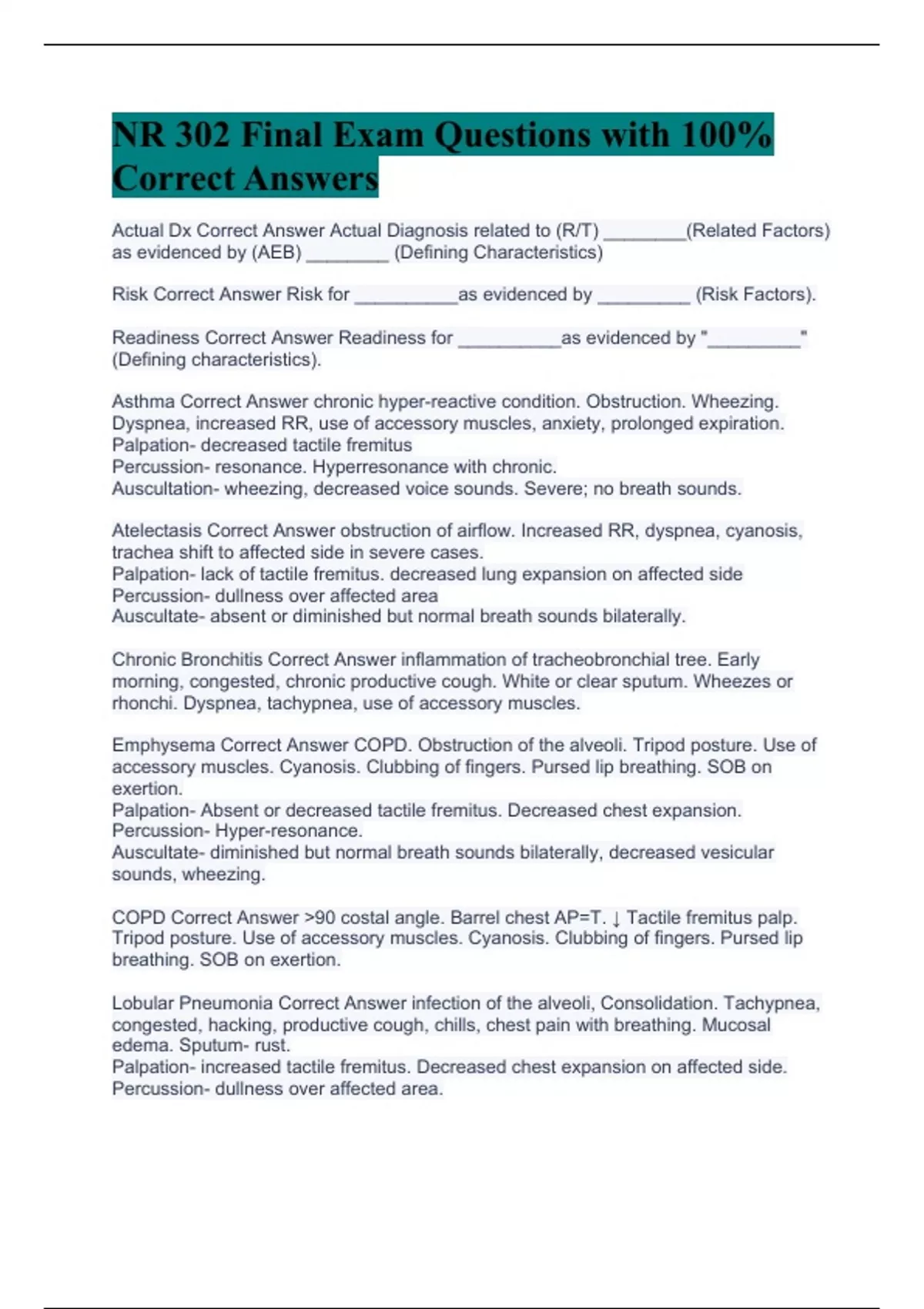 NR 302 Final Exam Questions with 100% Correct Answers

Actual Dx Correct Answer Actual Diagnosis related to (R/T) ________(Related Factors) as evidenced by (AEB) ________ (Defining Characteristics)

Risk Correct Answer Risk for __________as evidenced by _________ (Risk Factors).

Readiness Correct Answer Readiness for __________as evidenced by "_________" (Defining characteristics).

Asthma Correct Answer chronic hyper-reactive condition. Obstruction. Wheezing. Dyspnea, increased RR, use of accessory muscles, anxiety, prolonged expiration.
Palpation- decreased tactile fremitus
Percussion- resonance. Hyperresonance with chronic.
Auscultation- wheezing, decreased voice sounds. Severe; no breath sounds.

Atelectasis Correct Answer obstruction of airflow. Increased RR, dyspnea, cyanosis, trachea shift to affected side in severe cases.
Palpation- lack of tactile fremitus. decreased lung expansion on affected side
Percussion- dullness over affected area
Auscultate- absent or diminished but normal breath sounds bilaterally.

Chronic Bronchitis Correct Answer inflammation of tracheobronchial tree. Early morning, congested, chronic productive cough. White or clear sputum. Wheezes or rhonchi. Dyspnea, tachypnea, use of accessory muscles.

Emphysema Correct Answer COPD. Obstruction of the alveoli. Tripod posture. Use of accessory muscles. Cyanosis. Clubbing of fingers. Pursed lip breathing. SOB on exertion.
Palpation- Absent or decreased tactile fremitus. Decreased chest expansion.
Percussion- Hyper-resonance.
Auscultate- diminished but normal breath sounds bilaterally, decreased vesicular sounds, wheezing.

COPD Correct Answer >90 costal angle. Barrel chest AP=T. ↓ Tactile fremitus palp. Tripod posture. Use of accessory muscles. Cyanosis. Clubbing of fingers. Pursed lip breathing. SOB on exertion.

Lobular Pneumonia Correct Answer infection of the alveoli, Consolidation. Tachypnea, congested, hacking, productive cough, chills, chest pain with breathing. Mucosal edema. Sputum- rust.
Palpation- increased tactile fremitus. Decreased chest expansion on affected side.
Percussion- dullness over affected area.